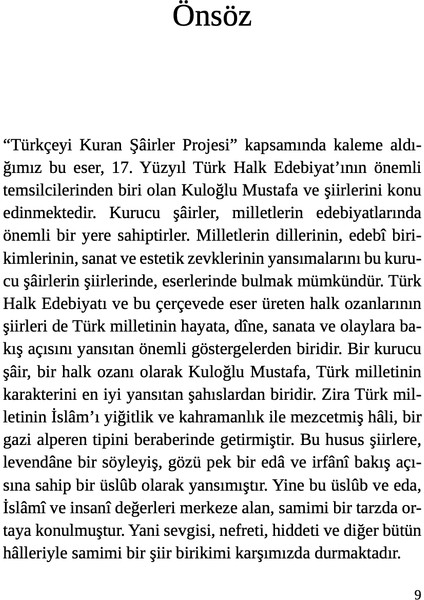 Önsöz

“Türkçeyi Kuran Şâirler Projesi” kapsamında kaleme aldığımız bu eser, 17. Yüzyıl Türk Halk Edebiyat’ının önemli temsilcilerinden biri olan Kuloğlu Mustafa ve şiirlerini konu edinmektedir. Kurucu şâirler, milletlerin edebiyatlarında önemli bir yere sahiptirler. Milletlerin dillerinin, edebî birikimlerinin, sanat ve estetik zevklerinin yansımalarını bu kurucu şâirlerin şiirlerinde, eserlerinde bulmak mümkündür. Türk Halk Edebiyatı ve bu çerçevede eser üreten halk ozanlarının şiirleri de Türk milletinin hayata, dîne, sanata ve olaylara bakış açısını yansıtan önemli göstergelerden biridir. Bir kurucu şâir, bir halk ozanı olarak Kuloğlu Mustafa, Türk milletinin karakterini en iyi yansıtan şahıslardan biridir. Zira Türk milletinin İslâm’ı yiğitlik ve kahramanlık ile mezcetmiş hâli, bir gazi alperen tipini beraberinde getirmiştir. Bu husus şiirlere, levendâne bir söyleyiş, gözü pek bir edâ ve irfânî bakış açısına sahip bir üslûb olarak yansımıştır. Yine bu üslûb ve eda, İslâmî ve insanî değerleri merkeze alan, samimi bir tarzda ortaya konulmuştur. Yani sevgisi, nefreti, hiddeti ve diğer bütün hâlleriyle samimi bir şiir birikimi karşımızda durmaktadır.

9